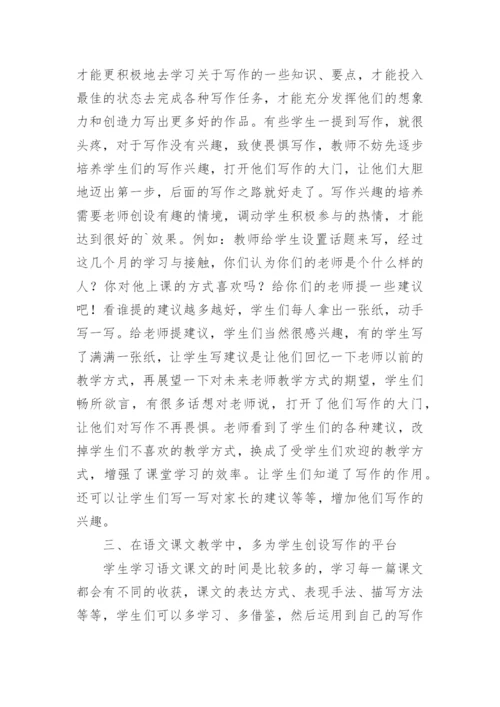 才能更积极地去学习关于写作的一些知识、要点，才能投入最佳的状态去完成各种写作任务，才能充分发挥他们的想象力和创造力写出更多好的作品。有些学生一提到写作，就很头疼，对于写作没有兴趣，致使畏惧写作，教师不妨先逐步培养学生们的写作兴趣，打开他们写作的大门，让他们大胆地迈出第一步，后面的写作之路就好走了。写作兴趣的培养需要老师创设有趣的情境，调动学生积极参与的热情，才能达到很好的`效果。例如：教师给学生设置话题来写，经过这几个月的学习与接触，你们认为你们的老师是个什么样的人？你对他上课的方式喜欢吗？给你们的老师提一些建议吧！看谁提的建议越多越好，学生们每人拿出一张纸，动手写一写。给老师提建议，学生们当然很感兴趣，有的学生写了满满一张纸，让学生写建议是让他们回忆一下老师以前的教学方式，再展望一下对未来老师教学方式的期望，学生们畅所欲言，有很多话想对老师说，打开了他们写作的大门，让他们对写作不再畏惧。老师看到了学生们的各种建议，改掉学生们不喜欢的教学方式，换成了受学生们欢迎的教学方式，增强了课堂学习的效率。让学生们知道了写作的作用。还可以让学生们写一写对家长的建议等等，增加他们写作的兴趣。

三、在语文课文教学中，多为学生创设写作的平台

学生学习语文课文的时间是比较多的，学习每一篇课文都会有不同的收获，课文的表达方式、表现手法、描写方法等等，学生们可以多学习、多借鉴，然后运用到自己的写作